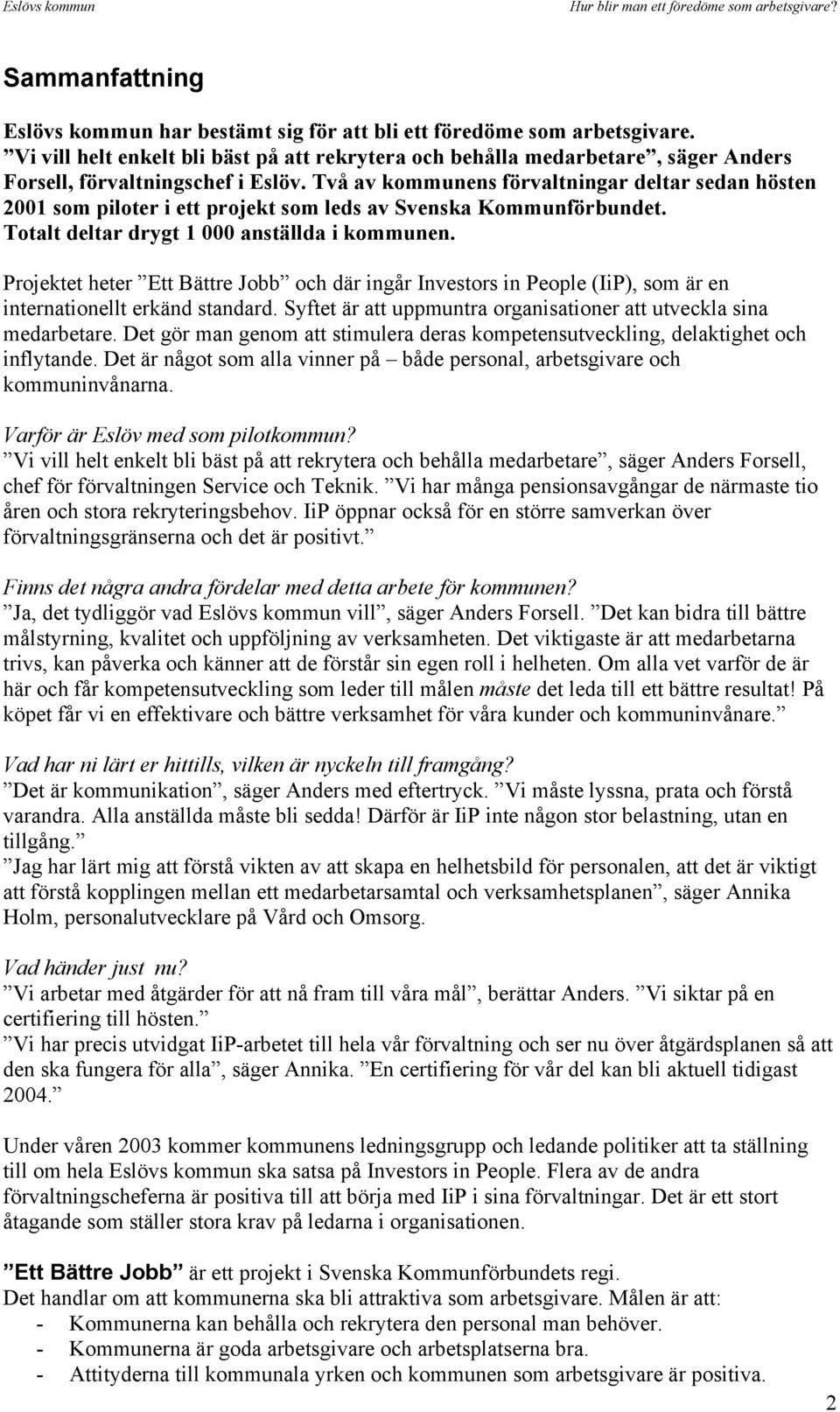 Eslövs kommun Hur blir man ett föredöme som arbetsgivare?

Sammanfattning

Eslövs kommun har bestämt sig för att bli ett föredöme som arbetsgivare. ”Vi vill helt enkelt bli bäst på att rekrytera och behålla medarbetare”, säger Anders Forsell, förvaltningschef i Eslöv. Två av kommunens förvaltningar deltar sedan hösten 2001 som piloter i ett projekt som leds av Svenska Kommunförbundet. Totalt deltar drygt 1 000 anställda i kommunen.

Projektet heter ”Ett Bättre Jobb” och där ingår Investors in People (IiP), som är en internationellt erkänd standard. Syftet är att uppmuntra organisationer att utveckla sina medarbetare. Det gör man genom att stimulera deras kompetensutveckling, delaktighet och inflytande. Det är något som alla vinner på – både personal, arbetsgivare och kommuninvånarna.

Varför är Eslöv med som pilotkommun?
”Vi vill helt enkelt bli bäst på att rekrytera och behålla medarbetare”, säger Anders Forsell, chef för förvaltningen Service och Teknik. ”Vi har många pensionsavgångar de närmaste tio åren och stora rekryteringsbehov. IiP öppnar också för en större samverkan över förvaltningsgränserna och det är positivt.”

Finns det några andra fördelar med detta arbete för kommunen?
”Ja, det tydliggör vad Eslövs kommun vill”, säger Anders Forsell. ”Det kan bidra till bättre målstyrning, kvalitet och uppföljning av verksamheten. Det viktigaste är att medarbetarna trivs, kan påverka och känner att de förstår sin egen roll i helheten. Om alla vet varför de är här och får kompetensutveckling som leder till målen måste det leda till ett bättre resultat! På köpet får vi en effektivare och bättre verksamhet för våra kunder och kommuninvånare.”

Vad har ni lärt er hittills, vilken är nyckeln till framgång?
”Det är kommunikation”, säger Anders med eftertryck. ”Vi måste lyssna, prata och förstå varandra. Alla anställda måste bli sedda! Därför är IiP inte någon stor belastning, utan en tillgång.”
”Jag har lärt mig att förstå vikten av att skapa en helhetsbild för personalen, att det är viktigt att förstå kopplingen mellan ett medarbetarsamtal och verksamhetsplanen”, säger Annika Holm, personalutvecklare på Vård och Omsorg.

Vad händer just nu?
”Vi arbetar med åtgärder för att nå fram till våra mål”, berättar Anders. ”Vi siktar på en certifiering till hösten.”
”Vi har precis utvidgat IiP-arbetet till hela vår förvaltning och ser nu över åtgärdsplanen så att den ska fungera för alla”, säger Annika. ”En certifiering för vår del kan bli aktuell tidigast 2004.”

Under våren 2003 kommer kommunens ledningsgrupp och ledande politiker att ta ställning till om hela Eslövs kommun ska satsa på Investors in People. Flera av de andra förvaltningscheferna är positiva till att börja med IiP i sina förvaltningar. Det är ett stort åtagande som ställer stora krav på ledarna i organisationen.

”Ett Bättre Jobb” är ett projekt i Svenska Kommunförbundets regi.
Det handlar om att kommunerna ska bli attraktiva som arbetsgivare. Målen är att:
- Kommunerna kan behålla och rekrytera den personal man behöver.
- Kommunerna är goda arbetsgivare och arbetsplatserna bra.
- Attityderna till kommunala yrken och kommunen som arbetsgivare är positiva.

2